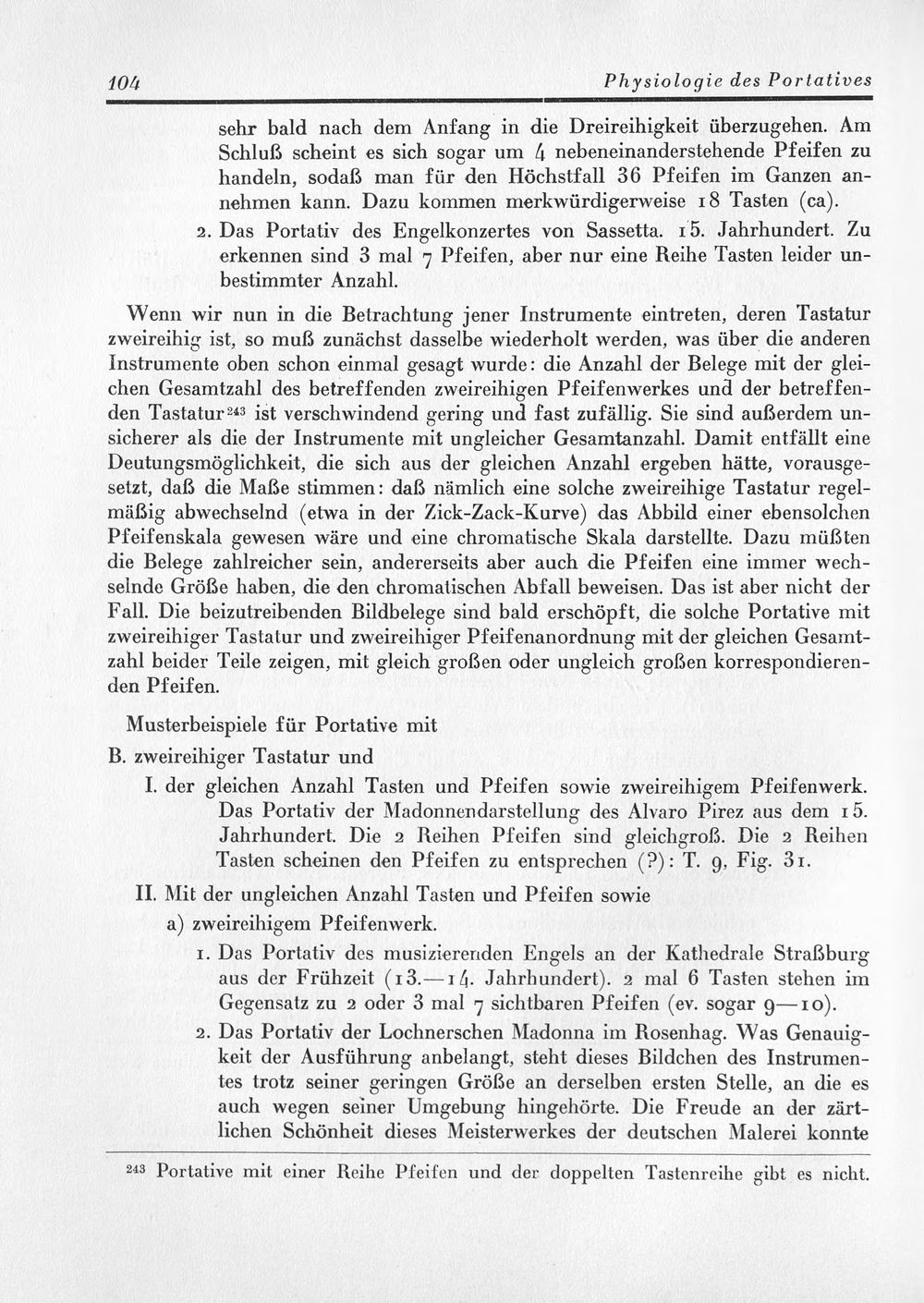 104 Physiologie des Portatives

sehr bald nach dem Anfang in die Dreireihigkeit überzugehen. Am Schluß scheint es sich sogar um 4 nebeneinanderstehende Pfeifen zu handeln, sodaß man für den Höchstfall 36 Pfeifen im Ganzen annehmen kann. Dazu kommen merkwürdigerweise 18 Tasten (ca).

2. Das Portativ des Engelkonzertes von Sassetta. 15. Jahrhundert. Zu erkennen sind 3 mal 7 Pfeifen, aber nur eine Reihe Tasten leider unbestimmter Anzahl.

Wenn wir nun in die Betrachtung jener Instrumente eintreten, deren Tastatur zweireihig ist, so muß zunächst dasselbe wiederholt werden, was über die anderen Instrumente oben schon einmal gesagt wurde: die Anzahl der Belege mit der gleichen Gesamtzahl des betreffenden zweireihigen Pfeifenwerkes und der betreffenden Tastatur$^{243}$ ist verschwindend gering und fast zufällig. Sie sind außerdem unsicherer als die der Instrumente mit ungleicher Gesamtanzahl. Damit entfällt eine Deutungsmöglichkeit, die sich aus der gleichen Anzahl ergeben hätte, vorausgesetzt, daß die Maße stimmen: daß nämlich eine solche zweireihige Tastatur regelmäßig abwechselnd (etwa in der Zick-Zack-Kurve) das Abbild einer ebensolchen Pfeifenskala gewesen wäre und eine chromatische Skala darstellte. Dazu müßten die Belege zahlreicher sein, andererseits aber auch die Pfeifen eine immer wechselnde Größe haben, die den chromatischen Abfall beweisen. Das ist aber nicht der Fall. Die beizutreibenden Bildbelege sind bald erschöpft, die solche Portative mit zweireihiger Tastatur und zweireihiger Pfeifenanordnung mit der gleichen Gesamtzahl beider Teile zeigen, mit gleich großen oder ungleich großen korrespondierenden Pfeifen.

Musterbeispiele für Portative mit

B. zweireihiger Tastatur und

I. der gleichen Anzahl Tasten und Pfeifen sowie zweireihigem Pfeifenwerk. Das Portativ der Madonnendarstellung des Alvaro Pirez aus dem 15. Jahrhundert. Die 2 Reihen Pfeifen sind gleichgroß. Die 2 Reihen Tasten scheinen den Pfeifen zu entsprechen (?): T. 9, Fig. 31.

II. Mit der ungleichen Anzahl Tasten und Pfeifen sowie

a) zweireihigem Pfeifenwerk.

1. Das Portativ des musizierenden Engels an der Kathedrale Straßburg aus der Frühzeit (13.—14. Jahrhundert). 2 mal 6 Tasten stehen im Gegensatz zu 2 oder 3 mal 7 sichtbaren Pfeifen (ev. sogar 9—10).

2. Das Portativ der Lochnerschen Madonna im Rosenhag. Was Genauigkeit der Ausführung anbelangt, steht dieses Bildchen des Instrumentes trotz seiner geringen Größe an derselben ersten Stelle, an die es auch wegen seiner Umgebung hingehörte. Die Freude an der zärtlichen Schönheit dieses Meisterwerkes der deutschen Malerei konnte

$^{243}$ Portative mit einer Reihe Pfeifen und der doppelten Tastenreihe gibt es nicht.